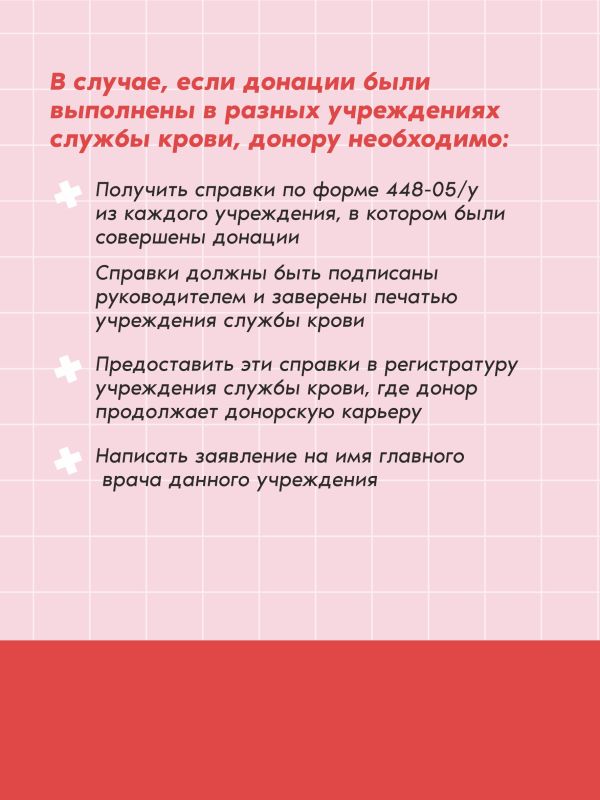 В случае, если донации были выполнены в разных учреждениях службы крови, донору необходимо:

Получить справки по форме 448-05/у из каждого учреждения, в котором были совершены донации

Справки должны быть подписаны руководителем и заверены печатью учреждения службы крови

Предоставить эти справки в регистратуру учреждения службы крови, где донор продолжает донорскую карьеру

Написать заявление на имя главного врача данного учреждения